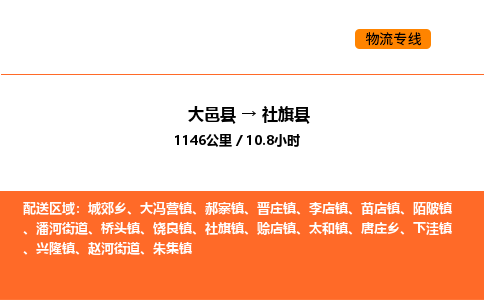 物流专线

大邑县 → 社旗县

1146公里 / 10.8小时

配送区域：城郊乡、大冯营镇、郝寨镇、晋庄镇、李店镇、苗店镇、陌陂镇、潘河街道、桥头镇、饶良镇、社旗镇、赊店镇、太和镇、唐庄乡、下洼镇、兴隆镇、赵河街道、朱集镇